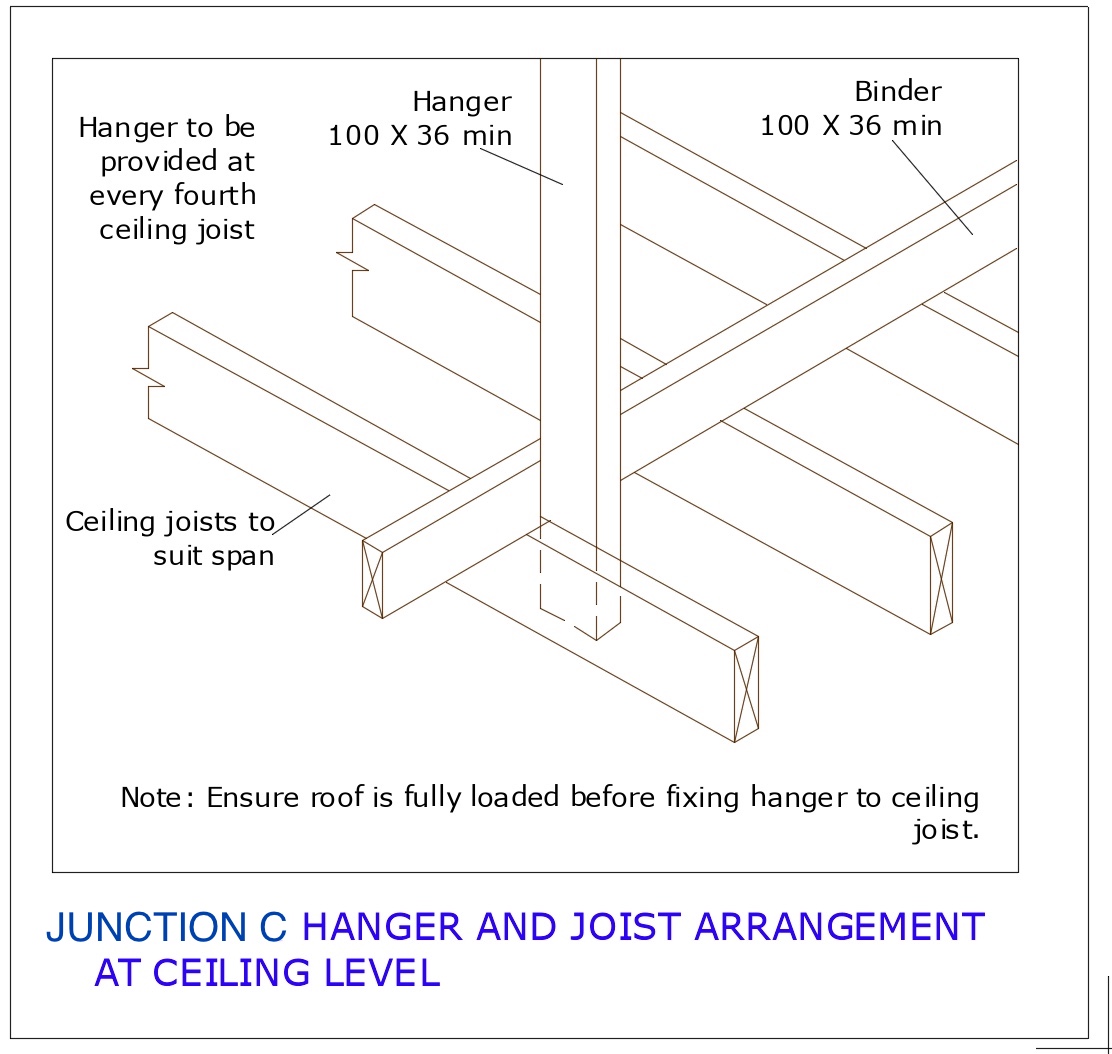 Hanger to be provided at every fourth ceiling joist

Hanger
100 X 36 min

Binder
100 X 36 min

Ceiling joists to suit span

Note: Ensure roof is fully loaded before fixing hanger to ceiling joist.

JUNCTION C HANGER AND JOIST ARRANGEMENT AT CEILING LEVEL